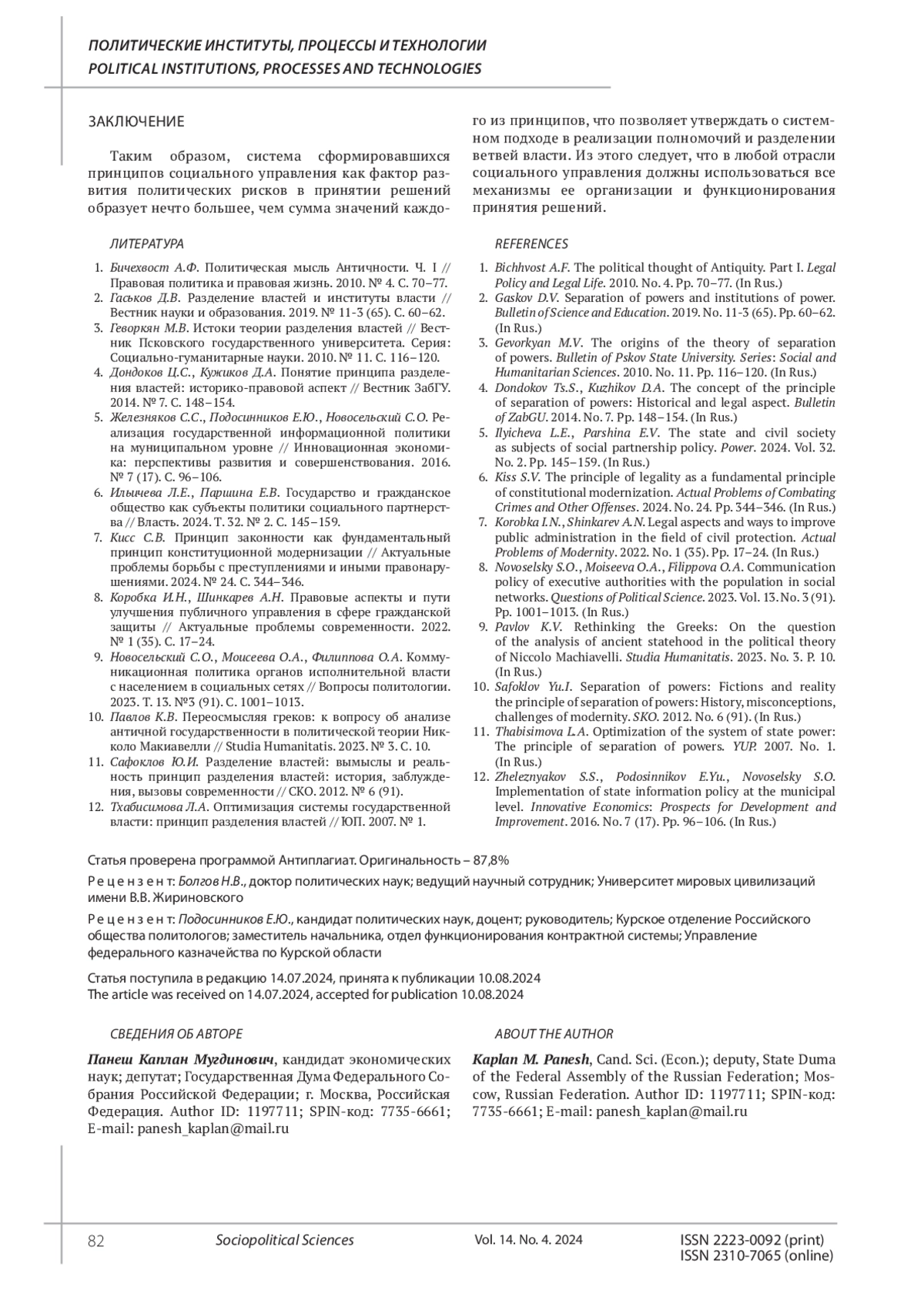 ПОЛИТИЧЕСКИЕ ИНСТИТУТЫ, ПРОЦЕССЫ И ТЕХНОЛОГИИ
POLITICAL INSTITUTIONS, PROCESSES AND TECHNOLOGIES

ЗАКЛЮЧЕНИЕ

Таким образом, система сформировавшихся принципов социального управления как фактор развития политических рисков в принятии решений образует нечто большее, чем сумма значений каждого из принципов, что позволяет утверждать о системном подходе в реализации полномочий и разделении ветвей власти. Из этого следует, что в любой отрасли социального управления должны использоваться все механизмы ее организации и функционирования принятия решений.

ЛИТЕРАТУРА

1. Бичехвост А.Ф. Политическая мысль Античности. Ч. I // Правовая политика и правовая жизнь. 2010. № 4. С. 70–77.
2. Гаськов Д.В. Разделение властей и институты власти // Вестник науки и образования. 2019. № 11-3 (65). С. 60–62.
3. Геворкян М.В. Истоки теории разделения властей // Вестник Псковского государственного университета. Серия: Социально-гуманитарные науки. 2010. № 11. С. 116–120.
4. Дондоков Ц.С., Кужиков Д.А. Понятие принципа разделения властей: историко-правовой аспект // Вестник ЗабГУ. 2014. № 7. С. 148–154.
5. Железняков С.С., Подосинников Е.Ю., Новосельский С.О. Реализация государственной информационной политики на муниципальном уровне // Инновационная экономика: перспективы развития и совершенствования. 2016. № 7 (17). С. 96–106.
6. Ильичева Л.Е., Паршина Е.В. Государство и гражданское общество как субъекты политики социального партнерства // Власть. 2024. Т. 32. № 2. С. 145–159.
7. Кисс С.В. Принцип законности как фундаментальный принцип конституционной модернизации // Актуальные проблемы борьбы с преступлениями и иными правонарушениями. 2024. № 24. С. 344–346.
8. Коробка И.Н., Шинкарев А.Н. Правовые аспекты и пути улучшения публичного управления в сфере гражданской защиты // Актуальные проблемы современности. 2022. № 1 (35). С. 17–24.
9. Новосельский С.О., Моисеева О.А., Филиппова О.А. Коммуникационная политика органов исполнительной власти с населением в социальных сетях // Вопросы политологии. 2023. Т. 13. №3 (91). С. 1001–1013.
10. Павлов К.В. Переосмысляя греков: к вопросу об анализе античной государственности в политической теории Никколо Макиавелли // Studia Humanitatis. 2023. № 3. С. 10.
11. Сафоклов Ю.И. Разделение властей: вымыслы и реальность принцип разделения властей: история, заблуждения, вызовы современности // СКО. 2012. № 6 (91).
12. Тхабисимова Л.А. Оптимизация системы государственной власти: принцип разделения властей // ЮП. 2007. № 1.

REFERENCES

1. Bichhvost A.F. The political thought of Antiquity. Part I. Legal Policy and Legal Life. 2010. No. 4. Pp. 70–77. (In Rus.)
2. Gaskov D.V. Separation of powers and institutions of power. Bulletin of Science and Education. 2019. No. 11-3 (65). Pp. 60–62. (In Rus.)
3. Gevorkyan M.V. The origins of the theory of separation of powers. Bulletin of Pskov State University. Series: Social and Humanitarian Sciences. 2010. No. 11. Pp. 116–120. (In Rus.)
4. Dondokov Ts.S., Kuzhikov D.A. The concept of the principle of separation of powers: Historical and legal aspect. Bulletin of ZabGU. 2014. No. 7. Pp. 148–154. (In Rus.)
5. Ilyicheva L.E., Parshina E.V. The state and civil society as subjects of social partnership policy. Power. 2024. Vol. 32. No. 2. Pp. 145–159. (In Rus.)
6. Kiss S.V. The principle of legality as a fundamental principle of constitutional modernization. Actual Problems of Combating Crimes and Other Offenses. 2024. No. 24. Pp. 344–346. (In Rus.)
7. Korobka I.N., Shinkarev A.N. Legal aspects and ways to improve public administration in the field of civil protection. Actual Problems of Modernity. 2022. No. 1 (35). Pp. 17–24. (In Rus.)
8. Novoselsky S.O., Moiseeva O.A., Filippova O.A. Communication policy of executive authorities with the population in social networks. Questions of Political Science. 2023. Vol. 13. No. 3 (91). Pp. 1001–1013. (In Rus.)
9. Pavlov K.V. Rethinking the Greeks: On the question of the analysis of ancient statehood in the political theory of Niccolo Machiavelli. Studia Humanitatis. 2023. No. 3. P. 10. (In Rus.)
10. Safoklov Yu.I. Separation of powers: Fictions and reality the principle of separation of powers: History, misconceptions, challenges of modernity. SKO. 2012. No. 6 (91). (In Rus.)
11. Thabisimova L.A. Optimization of the system of state power: The principle of separation of powers. YUP. 2007. No. 1. (In Rus.)
12. Zheleznyakov S.S., Podosinnikov E.Yu., Novoselsky S.O. Implementation of state information policy at the municipal level. Innovative Economics: Prospects for Development and Improvement. 2016. No. 7 (17). Pp. 96–106. (In Rus.)

Статья проверена программой Антиплагиат. Оригинальность – 87,8%

Рецензент: Болгов Н.В., доктор политических наук; ведущий научный сотрудник; Университет мировых цивилизаций имени В.В. Жириновского

Рецензент: Подосинников Е.Ю., кандидат политических наук, доцент; руководитель; Курское отделение Российского общества политологов; заместитель начальника, отдел функционирования контрактной системы; Управление федерального казначейства по Курской области

Статья поступила в редакцию 14.07.2024, принята к публикации 10.08.2024
The article was received on 14.07.2024, accepted for publication 10.08.2024

СВЕДЕНИЯ ОБ АВТОРЕ

Панеш Каплан Мугдинович, кандидат экономических наук; депутат; Государственная Дума Федерального Собрания Российской Федерации; г. Москва, Российская Федерация. Author ID: 1197711; SPIN-код: 7735-6661; E-mail: panesh_kaplan@mail.ru

ABOUT THE AUTHOR

Kaplan M. Panesh, Cand. Sci. (Econ.); deputy, State Duma of the Federal Assembly of the Russian Federation; Moscow, Russian Federation. Author ID: 1197711; SPIN-код: 7735-6661; E-mail: panesh_kaplan@mail.ru

82 Sociopolitical Sciences Vol. 14. No. 4. 2024 ISSN 2223-0092 (print) ISSN 2310-7065 (online)